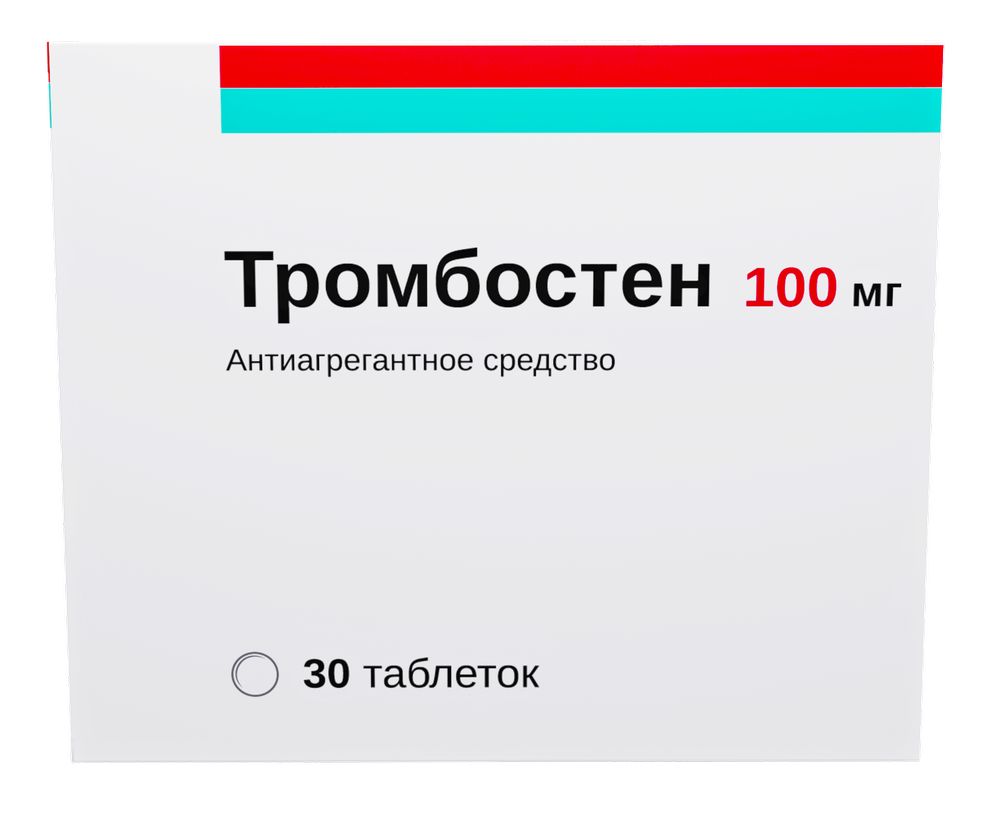 Тромбостен 100 мг

Антиагрегантное средство

30 таблеток